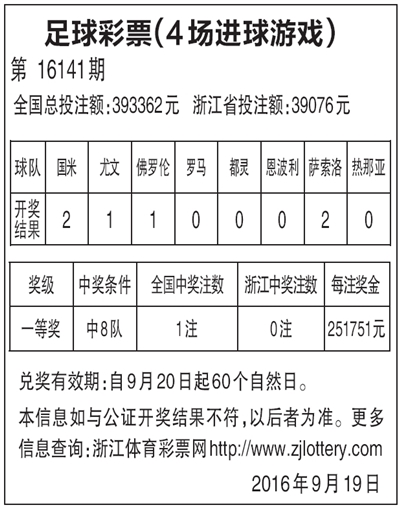 足球彩票(4场进球游戏)

第 16141期

全国总投注额:393362元 浙江省投注额:39076元

| 球队 | 国米 | 尤文 | 佛罗伦 | 罗马 | 都灵 | 恩波利 | 萨索洛 | 热那亚 |
|---|---|---|---|---|---|---|---|---|
| 开奖结果 | 2 | 1 | 1 | 0 | 0 | 0 | 2 | 0 |

| 奖级 | 中奖条件 | 全国中奖注数 | 浙江中奖注数 | 每注奖金 |
|---|---|---|---|---|
| 一等奖 | 中8队 | 1注 | 0注 | 251751元 |

兑奖有效期:自9月20日起60个自然日。

本信息如与公证开奖结果不符,以后者为准。更多信息查询:浙江体育彩票网http://www.zjlottery.com

2016年9月19日